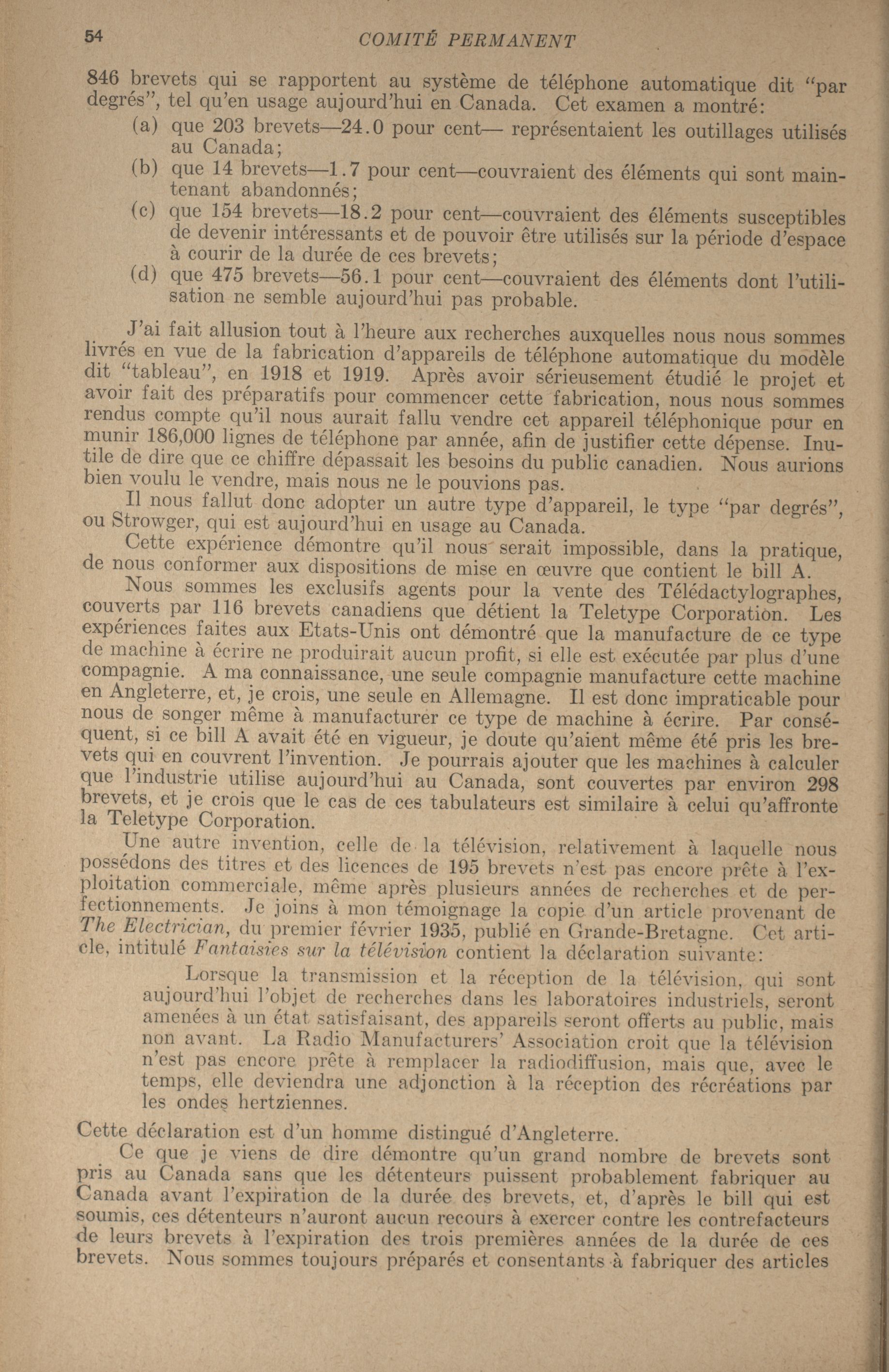 54 COMITÉ PERMANENT

846 brevets qui se rapportent au système de téléphone automatique dit "par degrés", tel qu'en usage aujourd'hui en Canada. Cet examen a montré:
(a) que 203 brevets—24.0 pour cent— représentaient les outillages utilisés au Canada;
(b) que 14 brevets—1.7 pour cent—couvraient des éléments qui sont maintenant abandonnés;
(c) que 154 brevets—18.2 pour cent—couvraient des éléments susceptibles de devenir intéressants et de pouvoir être utilisés sur la période d'espace à courir de la durée de ces brevets;
(d) que 475 brevets—56.1 pour cent—couvraient des éléments dont l'utilisation ne semble aujourd'hui pas probable.

J'ai fait allusion tout à l'heure aux recherches auxquelles nous nous sommes livrés en vue de la fabrication d'appareils de téléphone automatique du modèle dit "tableau", en 1918 et 1919. Après avoir sérieusement étudié le projet et avoir fait des préparatifs pour commencer cette fabrication, nous nous sommes rendus compte qu'il nous aurait fallu vendre cet appareil téléphonique pour en munir 186,000 lignes de téléphone par année, afin de justifier cette dépense. Inutile de dire que ce chiffre dépassait les besoins du public canadien. Nous aurions bien voulu le vendre, mais nous ne le pouvions pas.

Il nous fallut donc adopter un autre type d'appareil, le type "par degrés", ou Strowger, qui est aujourd'hui en usage au Canada.

Cette expérience démontre qu'il nous serait impossible, dans la pratique, de nous conformer aux dispositions de mise en œuvre que contient le bill A.

Nous sommes les exclusifs agents pour la vente des Télédactylographes, couverts par 116 brevets canadiens que détient la Teletype Corporation. Les expériences faites aux Etats-Unis ont démontré que la manufacture de ce type de machine à écrire ne produirait aucun profit, si elle est exécutée par plus d'une compagnie. A ma connaissance, une seule compagnie manufacture cette machine en Angleterre, et, je crois, une seule en Allemagne. Il est donc impraticable pour nous de songer même à manufacturer ce type de machine à écrire. Par conséquent, si ce bill A avait été en vigueur, je doute qu'aient même été pris les brevets qui en couvrent l'invention. Je pourrais ajouter que les machines à calculer que l'industrie utilise aujourd'hui au Canada, sont couvertes par environ 298 brevets, et je crois que le cas de ces tabulateurs est similaire à celui qu'affronte la Teletype Corporation.

Une autre invention, celle de la télévision, relativement à laquelle nous possédons des titres et des licences de 195 brevets n'est pas encore prête à l'exploitation commerciale, même après plusieurs années de recherches et de perfectionnements. Je joins à mon témoignage la copie d'un article provenant de The Electrician, du premier février 1935, publié en Grande-Bretagne. Cet article, intitulé Fantaisies sur la télévision contient la déclaration suivante:

Lorsque la transmission et la réception de la télévision, qui sont aujourd'hui l'objet de recherches dans les laboratoires industriels, seront amenées à un état satisfaisant, des appareils seront offerts au public, mais non avant. La Radio Manufacturers' Association croit que la télévision n'est pas encore prête à remplacer la radiodiffusion, mais que, avec le temps, elle deviendra une adjonction à la réception des récréations par les ondes hertziennes.

Cette déclaration est d'un homme distingué d'Angleterre.

Ce que je viens de dire démontre qu'un grand nombre de brevets sont pris au Canada sans que les détenteurs puissent probablement fabriquer au Canada avant l'expiration de la durée des brevets, et, d'après le bill qui est soumis, ces détenteurs n'auront aucun recours à exercer contre les contrefacteurs de leurs brevets à l'expiration des trois premières années de la durée de ces brevets. Nous sommes toujours préparés et consentants à fabriquer des articles